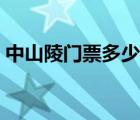 中山陵门票多少